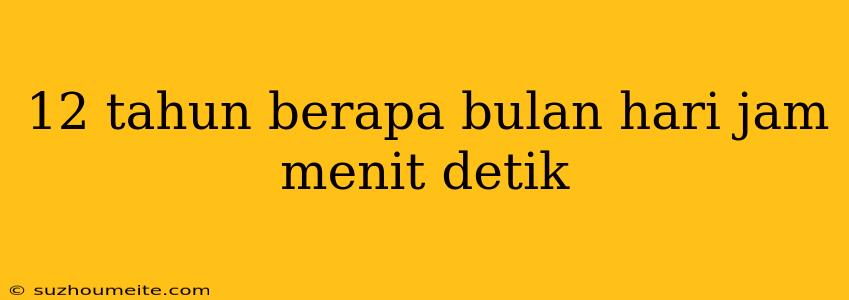 12 tahun berapa bulan hari jam menit detik

© suzhoumeite.com